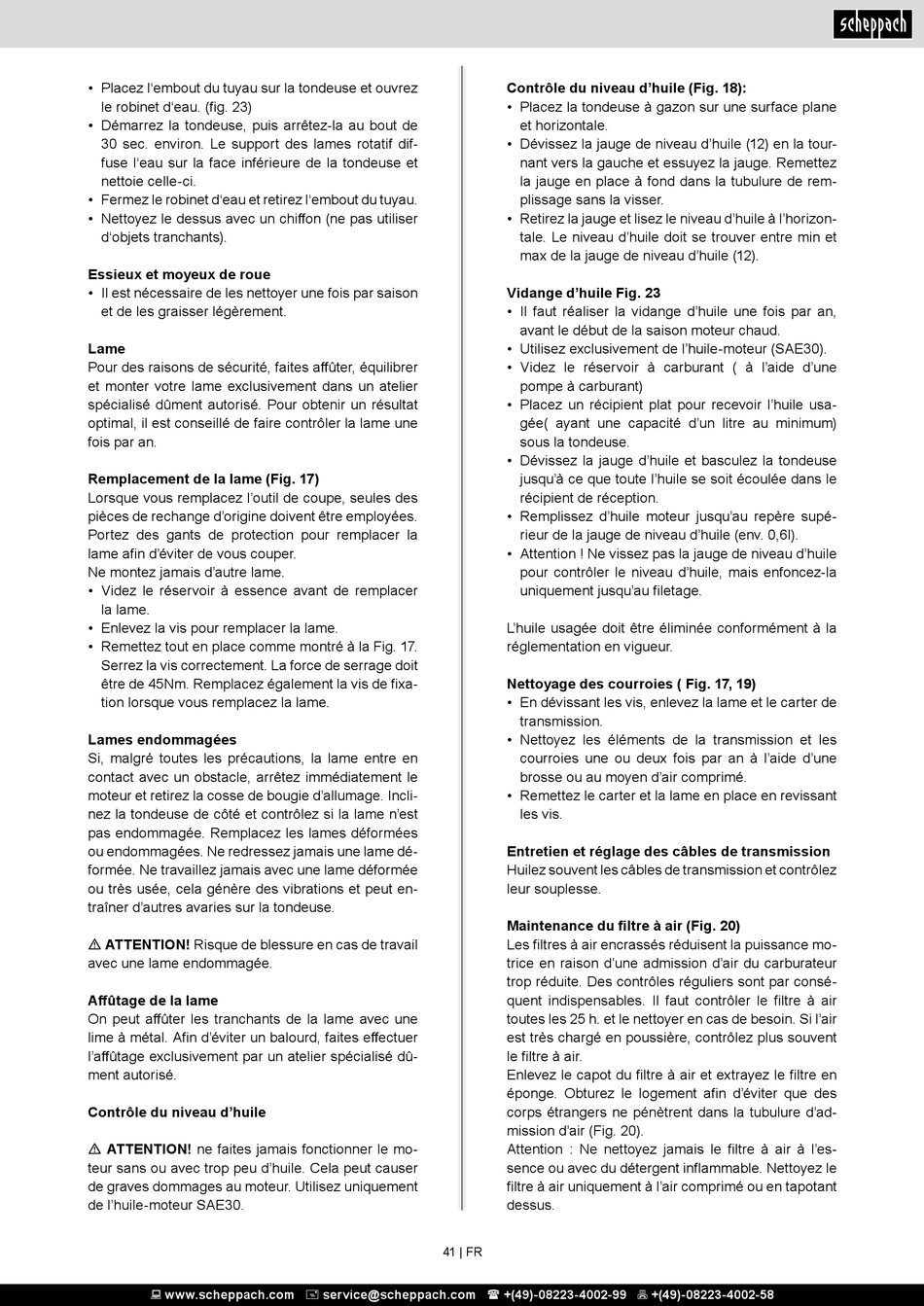 scheppach

• Placez l'embout du tuyau sur la tondeuse et ouvrez le robinet d'eau. (fig. 23)
• Démarrez la tondeuse, puis arrêtez-la au bout de 30 sec. environ. Le support des lames rotatif diffuse l'eau sur la face inférieure de la tondeuse et nettoie celle-ci.
• Fermez le robinet d'eau et retirez l'embout du tuyau.
• Nettoyez le dessus avec un chiffon (ne pas utiliser d'objets tranchants).

Essieux et moyeux de roue
• Il est nécessaire de les nettoyer une fois par saison et de les graisser légèrement.

Lame
Pour des raisons de sécurité, faites affûter, équilibrer et monter votre lame exclusivement dans un atelier spécialisé dûment autorisé. Pour obtenir un résultat optimal, il est conseillé de faire contrôler la lame une fois par an.

Remplacement de la lame (Fig. 17)
Lorsque vous remplacez l'outil de coupe, seules des pièces de rechange d'origine doivent être employées. Portez des gants de protection pour remplacer la lame afin d'éviter de vous couper.
Ne montez jamais d'autre lame.
• Videz le réservoir à essence avant de remplacer la lame.
• Enlevez la vis pour remplacer la lame.
• Remettez tout en place comme montré à la Fig. 17. Serrez la vis correctement. La force de serrage doit être de 45Nm. Remplacez également la vis de fixation lorsque vous remplacez la lame.

Lames endommagées
Si, malgré toutes les précautions, la lame entre en contact avec un obstacle, arrêtez immédiatement le moteur et retirez la cosse de bougie d'allumage. Inclinez la tondeuse de côté et contrôlez si la lame n'est pas endommagée. Remplacez les lames déformées ou endommagées. Ne redressez jamais une lame déformée. Ne travaillez jamais avec une lame déformée ou très usée, cela génère des vibrations et peut entraîner d'autres avaries sur la tondeuse.

⚠ ATTENTION! Risque de blessure en cas de travail avec une lame endommagée.

Affûtage de la lame
On peut affûter les tranchants de la lame avec une lime à métal. Afin d'éviter un balourd, faites effectuer l'affûtage exclusivement par un atelier spécialisé dûment autorisé.

Contrôle du niveau d'huile

⚠ ATTENTION! ne faites jamais fonctionner le moteur sans ou avec trop peu d'huile. Cela peut causer de graves dommages au moteur. Utilisez uniquement de l'huile-moteur SAE30.

Contrôle du niveau d'huile (Fig. 18):
• Placez la tondeuse à gazon sur une surface plane et horizontale.
• Dévissez la jauge de niveau d'huile (12) en la tournant vers la gauche et essuyez la jauge. Remettez la jauge en place à fond dans la tubulure de remplissage sans la visser.
• Retirez la jauge et lisez le niveau d'huile à l'horizontale. Le niveau d'huile doit se trouver entre min et max de la jauge de niveau d'huile (12).

Vidange d'huile Fig. 23
• Il faut réaliser la vidange d'huile une fois par an, avant le début de la saison moteur chaud.
• Utilisez exclusivement de l'huile-moteur (SAE30).
• Videz le réservoir à carburant ( à l'aide d'une pompe à carburant)
• Placez un récipient plat pour recevoir l'huile usagée( ayant une capacité d'un litre au minimum) sous la tondeuse.
• Dévissez la jauge d'huile et basculez la tondeuse jusqu'à ce que toute l'huile se soit écoulée dans le récipient de réception.
• Remplissez d'huile moteur jusqu'au repère supérieur de la jauge de niveau d'huile (env. 0,6l).
• Attention ! Ne vissez pas la jauge de niveau d'huile pour contrôler le niveau d'huile, mais enfoncez-la uniquement jusqu'au filetage.

L'huile usagée doit être éliminée conformément à la réglementation en vigueur.

Nettoyage des courroies ( Fig. 17, 19)
• En dévissant les vis, enlevez la lame et le carter de transmission.
• Nettoyez les éléments de la transmission et les courroies une ou deux fois par an à l'aide d'une brosse ou au moyen d'air comprimé.
• Remettez le carter et la lame en place en revissant les vis.

Entretien et réglage des câbles de transmission
Huilez souvent les câbles de transmission et contrôlez leur souplesse.

Maintenance du filtre à air (Fig. 20)
Les filtres à air encrassés réduisent la puissance motrice en raison d'une admission d'air du carburateur trop réduite. Des contrôles réguliers sont par conséquent indispensables. Il faut contrôler le filtre à air toutes les 25 h. et le nettoyer en cas de besoin. Si l'air est très chargé en poussière, contrôlez plus souvent le filtre à air.
Enlevez le capot du filtre à air et extrayez le filtre en éponge. Obturez le logement afin d'éviter que des corps étrangers ne pénètrent dans la tubulure d'admission d'air (Fig. 20).
Attention : Ne nettoyez jamais le filtre à air à l'essence ou avec du détergent inflammable. Nettoyez le filtre à air uniquement à l'air comprimé ou en tapotant dessus.

41 | FR

www.scheppach.com service@scheppach.com +(49)-08223-4002-99 +(49)-08223-4002-58